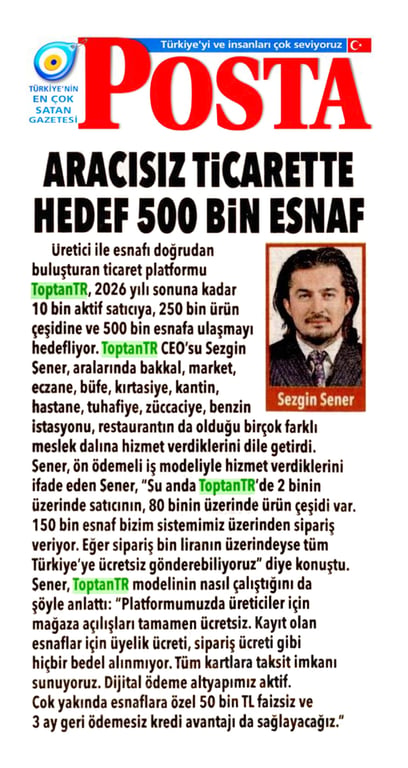 TÜRKİYE'NİN EN ÇOK SATAN GAZETESİ

Türkiye'yi ve insanları çok seviyoruz

POSTA

ARACISIZ TİCARETTE HEDEF 500 BİN ESNAF

Üretici ile esnafı doğrudan buluşturan ticaret platformu ToptanTR, 2026 yılı sonuna kadar 10 bin aktif satıcıya, 250 bin ürün çeşidine ve 500 bin esnafa ulaşmayı hedefliyor. ToptanTR CEO'su Sezgin Sener, aralarında bakkal, market, eczane, büfe, kırtasiye, kantin, hastane, tuhafiye, züccaciye, benzin istasyonu, restaurantın da olduğu birçok farklı meslek dalına hizmet verdiklerini dile getirdi. Sener, ön ödemeli iş modeliyle hizmet verdiklerini ifade eden Sener, "Su anda ToptanTR'de 2 binin üzerinde satıcının, 80 binin üzerinde ürün çeşidi var. 150 bin esnaf bizim sistemimiz üzerinden sipariş veriyor. Eğer sipariş bin liranın üzerindeyse tüm Türkiye'ye ücretsiz gönderebiliyoruz" diye konuştu. Sener, ToptanTR modelinin nasıl çalıştığını da şöyle anlattı: "Platformumuzda üreticiler için mağaza açılışları tamamen ücretsiz. Kayıt olan esnaflar için üyelik ücreti, sipariş ücreti gibi hiçbir bedel alınmıyor. Tüm kartlara taksit imkanı sunuyoruz. Dijital ödeme altyapımız aktif. Cok yakında esnaflara özel 50 bin TL faizsiz ve 3 ay geri ödemesiz kredi avantajı da sağlayacağız."

Sezgin Sener